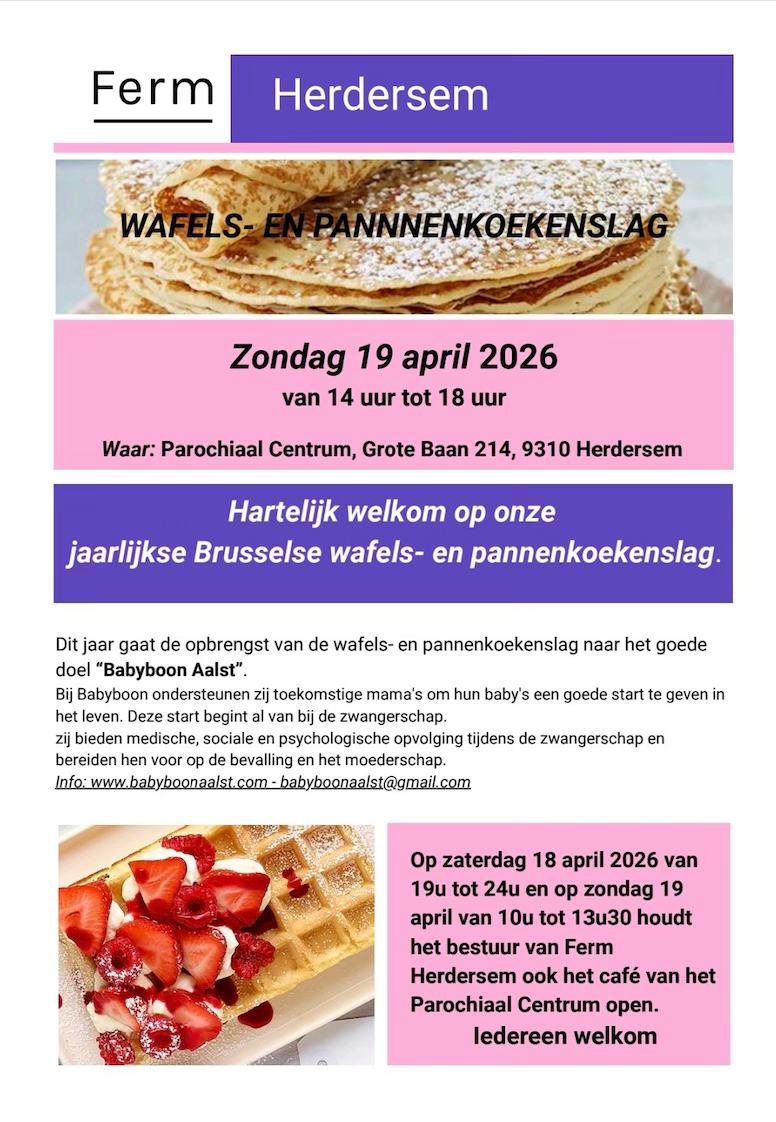 Ferm

Herdersem

WAFELS- EN PANNNENKOEKENSLAG

Zondag 19 april 2026
van 14 uur tot 18 uur

Waar: Parochiaal Centrum, Grote Baan 214, 9310 Herdersem

Hartelijk welkom op onze jaarlijkse Brusselse wafels- en pannenkoekenslag.

Dit jaar gaat de opbrengst van de wafels- en pannenkoekenslag naar het goede doel "Babyboon Aalst".
Bij Babyboon ondersteunen zij toekomstige mama's om hun baby's een goede start te geven in het leven. Deze start begint al van bij de zwangerschap.
zij bieden medische, sociale en psychologische opvolging tijdens de zwangerschap en bereiden hen voor op de bevalling en het moederschap.
Info: www.babyboonaalst.com - babyboonaalst@gmail.com

Op zaterdag 18 april 2026 van 19u tot 24u en op zondag 19 april van 10u tot 13u30 houdt het bestuur van Ferm Herdersem ook het café van het Parochiaal Centrum open.
Iedereen welkom